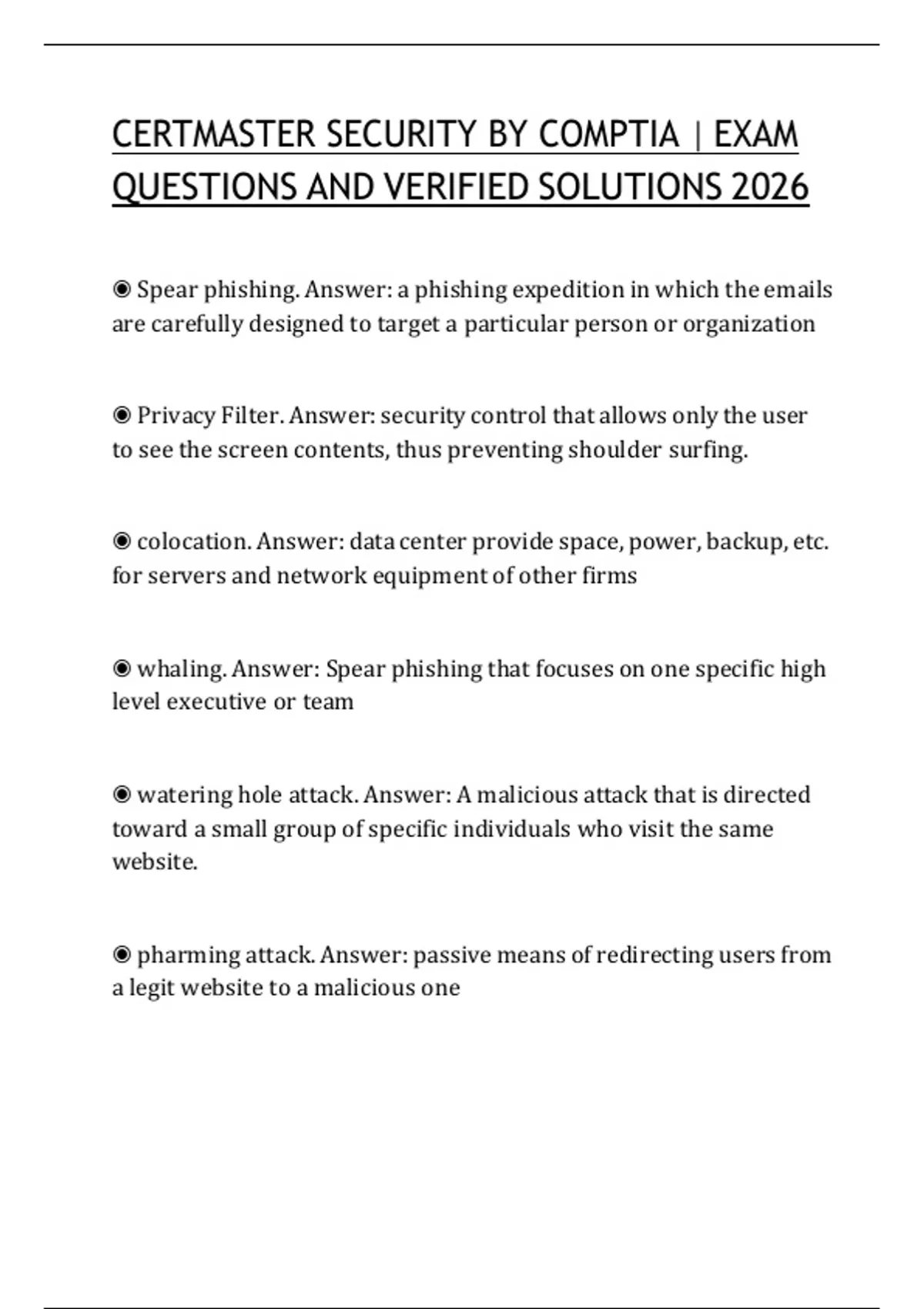 CERTMASTER SECURITY BY COMPTIA | EXAM QUESTIONS AND VERIFIED SOLUTIONS 2026

◉ Spear phishing. Answer: a phishing expedition in which the emails are carefully designed to target a particular person or organization

◉ Privacy Filter. Answer: security control that allows only the user to see the screen contents, thus preventing shoulder surfing.

◉ colocation. Answer: data center provide space, power, backup, etc. for servers and network equipment of other firms

◉ whaling. Answer: Spear phishing that focuses on one specific high level executive or team

◉ watering hole attack. Answer: A malicious attack that is directed toward a small group of specific individuals who visit the same website.

◉ pharming attack. Answer: passive means of redirecting users from a legit website to a malicious one